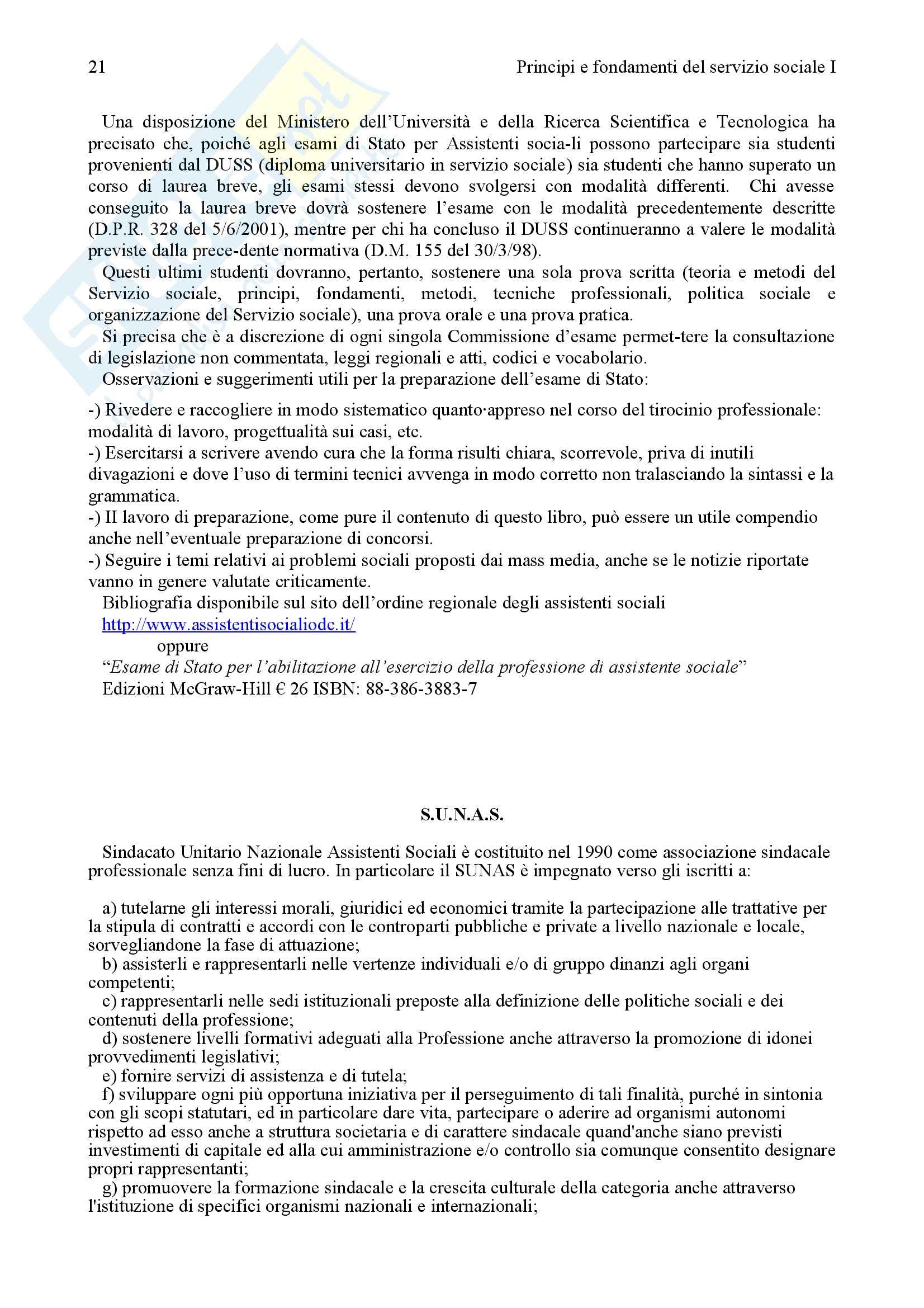 21 Principi e fondamenti del servizio sociale I

Una disposizione del Ministero dell'Università e della Ricerca Scientifica e Tecnologica ha precisato che, poiché agli esami di Stato per Assistenti socia-li possono partecipare sia studenti provenienti dal DUSS (diploma universitario in servizio sociale) sia studenti che hanno superato un corso di laurea breve, gli esami stessi devono svolgersi con modalità differenti. Chi avesse conseguito la laurea breve dovrà sostenere l'esame con le modalità precedentemente descritte (D.P.R. 328 del 5/6/2001), mentre per chi ha concluso il DUSS continueranno a valere le modalità previste dalla prece-dente normativa (D.M. 155 del 30/3/98).

Questi ultimi studenti dovranno, pertanto, sostenere una sola prova scritta (teoria e metodi del Servizio sociale, principi, fondamenti, metodi, tecniche professionali, politica sociale e organizzazione del Servizio sociale), una prova orale e una prova pratica.

Si precisa che è a discrezione di ogni singola Commissione d'esame permet-tere la consultazione di legislazione non commentata, leggi regionali e atti, codici e vocabolario.

Osservazioni e suggerimenti utili per la preparazione dell'esame di Stato:

-) Rivedere e raccogliere in modo sistematico quanto·appreso nel corso del tirocinio professionale: modalità di lavoro, progettualità sui casi, etc.
-) Esercitarsi a scrivere avendo cura che la forma risulti chiara, scorrevole, priva di inutili divagazioni e dove l'uso di termini tecnici avvenga in modo corretto non tralasciando la sintassi e la grammatica.
-) II lavoro di preparazione, come pure il contenuto di questo libro, può essere un utile compendio anche nell'eventuale preparazione di concorsi.
-) Seguire i temi relativi ai problemi sociali proposti dai mass media, anche se le notizie riportate vanno in genere valutate criticamente.

Bibliografia disponibile sul sito dell'ordine regionale degli assistenti sociali
http://www.assistentisocialiodc.it/
oppure
"Esame di Stato per l'abilitazione all'esercizio della professione di assistente sociale"
Edizioni McGraw-Hill € 26 ISBN: 88-386-3883-7

S.U.N.A.S.

Sindacato Unitario Nazionale Assistenti Sociali è costituito nel 1990 come associazione sindacale professionale senza fini di lucro. In particolare il SUNAS è impegnato verso gli iscritti a:

a) tutelarne gli interessi morali, giuridici ed economici tramite la partecipazione alle trattative per la stipula di contratti e accordi con le controparti pubbliche e private a livello nazionale e locale, sorvegliandone la fase di attuazione;
b) assisterli e rappresentarli nelle vertenze individuali e/o di gruppo dinanzi agli organi competenti;
c) rappresentarli nelle sedi istituzionali preposte alla definizione delle politiche sociali e dei contenuti della professione;
d) sostenere livelli formativi adeguati alla Professione anche attraverso la promozione di idonei provvedimenti legislativi;
e) fornire servizi di assistenza e di tutela;
f) sviluppare ogni più opportuna iniziativa per il perseguimento di tali finalità, purché in sintonia con gli scopi statutari, ed in particolare dare vita, partecipare o aderire ad organismi autonomi rispetto ad esso anche a struttura societaria e di carattere sindacale quand'anche siano previsti investimenti di capitale ed alla cui amministrazione e/o controllo sia comunque consentito designare propri rappresentanti;
g) promuovere la formazione sindacale e la crescita culturale della categoria anche attraverso l'istituzione di specifici organismi nazionali e internazionali;